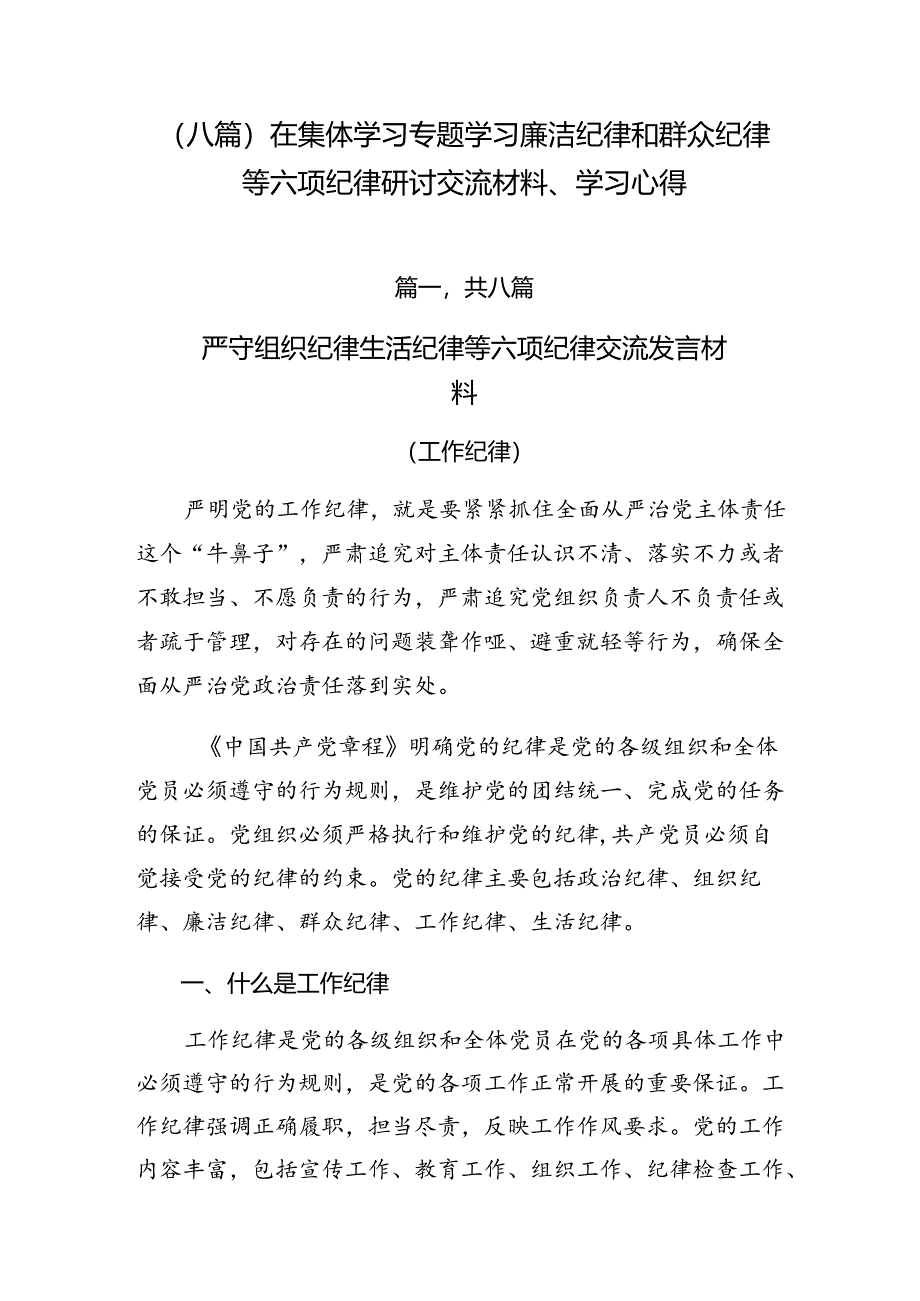 （八篇）在集体学习专题学习廉洁纪律和群众纪律等六项纪律研讨交流材料、学习心得

篇一，共八篇

严守组织纪律生活纪律等六项纪律交流发言材料

（工作纪律）

严明党的工作纪律，就是要紧紧抓住全面从严治党主体责任这个“牛鼻子”，严肃追究对主体责任认识不清、落实不力或者不敢担当、不愿负责的行为，严肃追究党组织负责人不负责任或者疏于管理，对存在的问题装聋作哑、避重就轻等行为，确保全面从严治党政治责任落到实处。

《中国共产党章程》明确党的纪律是党的各级组织和全体党员必须遵守的行为规则，是维护党的团结统一、完成党的任务的保证。党组织必须严格执行和维护党的纪律，共产党员必须自觉接受党的纪律的约束。党的纪律主要包括政治纪律、组织纪律、廉洁纪律、群众纪律、工作纪律、生活纪律。

一、什么是工作纪律

工作纪律是党的各级组织和全体党员在党的各项具体工作中必须遵守的行为规则，是党的各项工作正常开展的重要保证。工作纪律强调正确履职，担当尽责，反映工作作风要求。党的工作内容丰富，包括宣传工作、教育工作、组织工作、纪律检查工作、